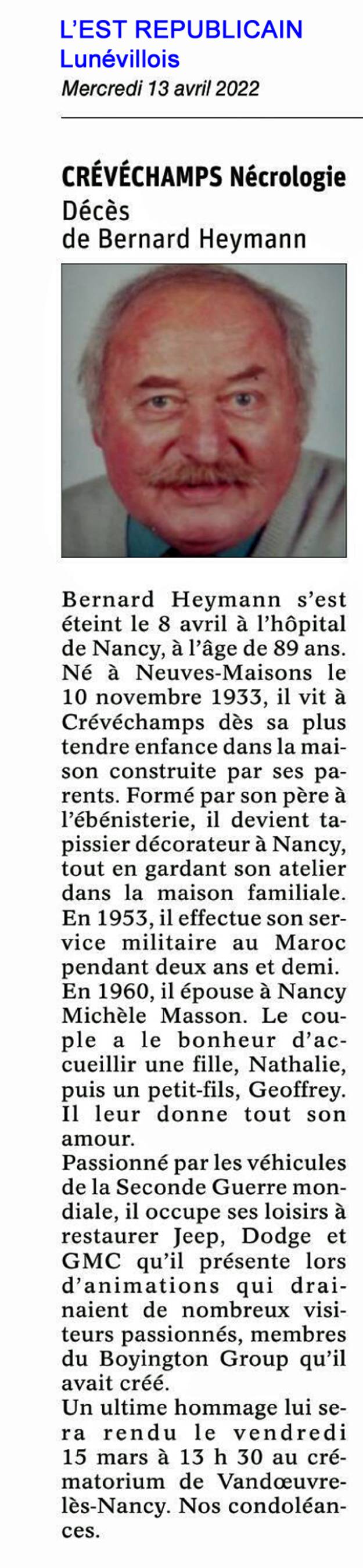 L'EST REPUBLICAIN
Lunévillois
Mercredi 13 avril 2022

CRÉVÉCHAMPS Nécrologie
Décès de Bernard Heymann

Bernard Heymann s'est éteint le 8 avril à l'hôpital de Nancy, à l'âge de 89 ans. Né à Neuves-Maisons le 10 novembre 1933, il vit à Crévéchamps dès sa plus tendre enfance dans la maison construite par ses parents. Formé par son père à l'ébénisterie, il devient tapissier décorateur à Nancy, tout en gardant son atelier dans la maison familiale. En 1953, il effectue son service militaire au Maroc pendant deux ans et demi. En 1960, il épouse à Nancy Michèle Masson. Le couple a le bonheur d'accueillir une fille, Nathalie, puis un petit-fils, Geoffrey. Il leur donne tout son amour.
Passionné par les véhicules de la Seconde Guerre mondiale, il occupe ses loisirs à restaurer Jeep, Dodge et GMC qu'il présente lors d'animations qui drainaient de nombreux visiteurs passionnés, membres du Boyington Group qu'il avait créé.
Un ultime hommage lui sera rendu le vendredi 15 mars à 13 h 30 au crématorium de Vandœuvre-lès-Nancy. Nos condoléances.